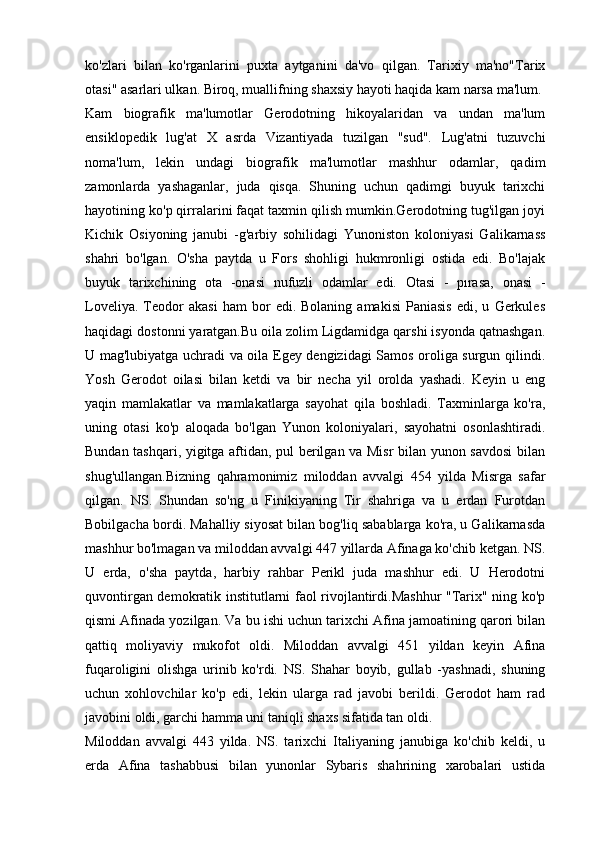 ko'zlari bilan ko'rganlarini puxta aytganini da'vo qilgan. Tarixiy ma'no"Tarix otasi" asarlari ulkan. Biroq, muallifning shaxsiy hayoti haqida kam narsa ma'lum.

Kam biografik ma'lumotlar Gerodotning hikoyalaridan va undan ma'lum ensiklopedik lug'at X asrda Vizantiyada tuzilgan "sud". Lug'atni tuzuvchi noma'lum, lekin undagi biografik ma'lumotlar mashhur odamlar, qadim zamonlarda yashaganlar, juda qisqa. Shuning uchun qadimgi buyuk tarixchi hayotining ko'p qirralarini faqat taxmin qilish mumkin.Gerodotning tug'ilgan joyi Kichik Osiyoning janubi -g'arbiy sohilidagi Yunoniston koloniyasi Galikarnass shahri bo'lgan. O'sha paytda u Fors shohligi hukmronligi ostida edi. Bo'lajak buyuk tarixchining ota -onasi nufuzli odamlar edi. Otasi - pırasa, onasi - Loveliya. Teodor akasi ham bor edi. Bolaning amakisi Paniasis edi, u Gerkules haqidagi dostonni yaratgan.Bu oila zolim Ligdamidga qarshi isyonda qatnashgan. U mag'lubiyatga uchradi va oila Egey dengizidagi Samos oroliga surgun qilindi. Yosh Gerodot oilasi bilan ketdi va bir necha yil orolda yashadi. Keyin u eng yaqin mamlakatlar va mamlakatlarga sayohat qila boshladi. Taxminlarga ko'ra, uning otasi ko'p aloqada bo'lgan Yunon koloniyalari, sayohatni osonlashtiradi. Bundan tashqari, yigitga aftidan, pul berilgan va Misr bilan yunon savdosi bilan shug'ullangan.Bizning qahramonimiz miloddan avvalgi 454 yilda Misrga safar qilgan. NS. Shundan so'ng u Finikiyaning Tir shahriga va u erdan Furotdan Bobilgacha bordi. Mahalliy siyosat bilan bog'liq sabablarga ko'ra, u Galikarnasda mashhur bo'lmagan va miloddan avvalgi 447 yillarda Afinaga ko'chib ketgan. NS. U erda, o'sha paytda, harbiy rahbar Perikl juda mashhur edi. U Herodotni quvontirgan demokratik institutlarni faol rivojlantirdi.Mashhur "Tarix" ning ko'p qismi Afinada yozilgan. Va bu ishi uchun tarixchi Afina jamoatining qarori bilan qattiq moliyaviy mukofot oldi. Miloddan avvalgi 451 yildan keyin Afina fuqaroligini olishga urinib ko'rdi. NS. Shahar boyib, gullab -yashnadi, shuning uchun xohlovchilar ko'p edi, lekin ularga rad javobi berildi. Gerodot ham rad javobini oldi, garchi hamma uni taniqli shaxs sifatida tan oldi.

Miloddan avvalgi 443 yilda. NS. tarixchi Italiyaning janubiga ko'chib keldi, u erda Afina tashabbusi bilan yunonlar Sybaris shahrining xarobalari ustida